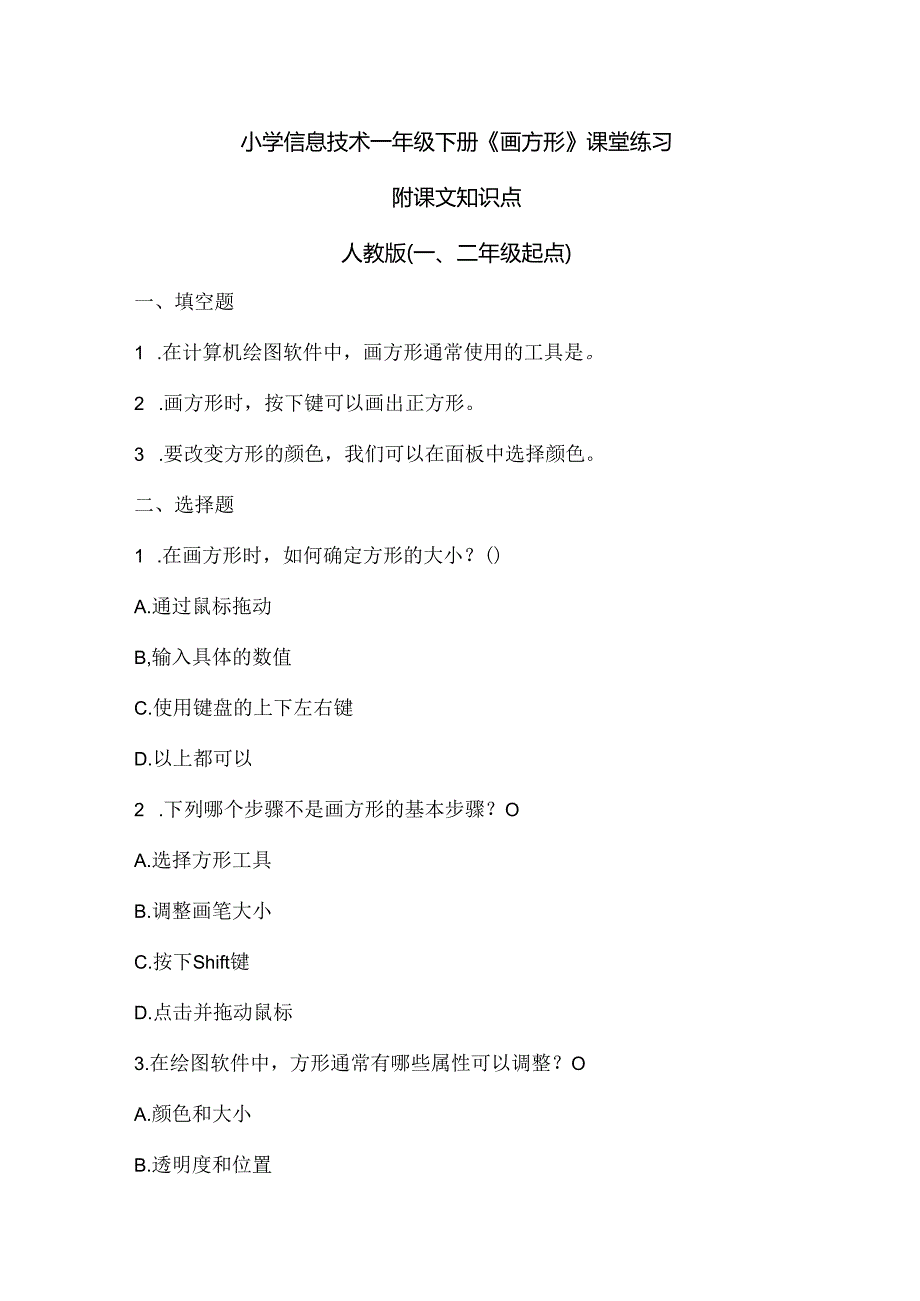 小学信息技术一年级下册《画方形》课堂练习

附课文知识点

人教版(一、二年级起点)

一、填空题

1 .在计算机绘图软件中，画方形通常使用的工具是。

2 .画方形时，按下键可以画出正方形。

3 .要改变方形的颜色，我们可以在面板中选择颜色。

二、选择题

1 .在画方形时，如何确定方形的大小？()

A.通过鼠标拖动

B,输入具体的数值

C.使用键盘的上下左右键

D.以上都可以

2 .下列哪个步骤不是画方形的基本步骤？O

A.选择方形工具

B.调整画笔大小

C.按下Shift键

D.点击并拖动鼠标

3.在绘图软件中，方形通常有哪些属性可以调整？O

A.颜色和大小

B.透明度和位置